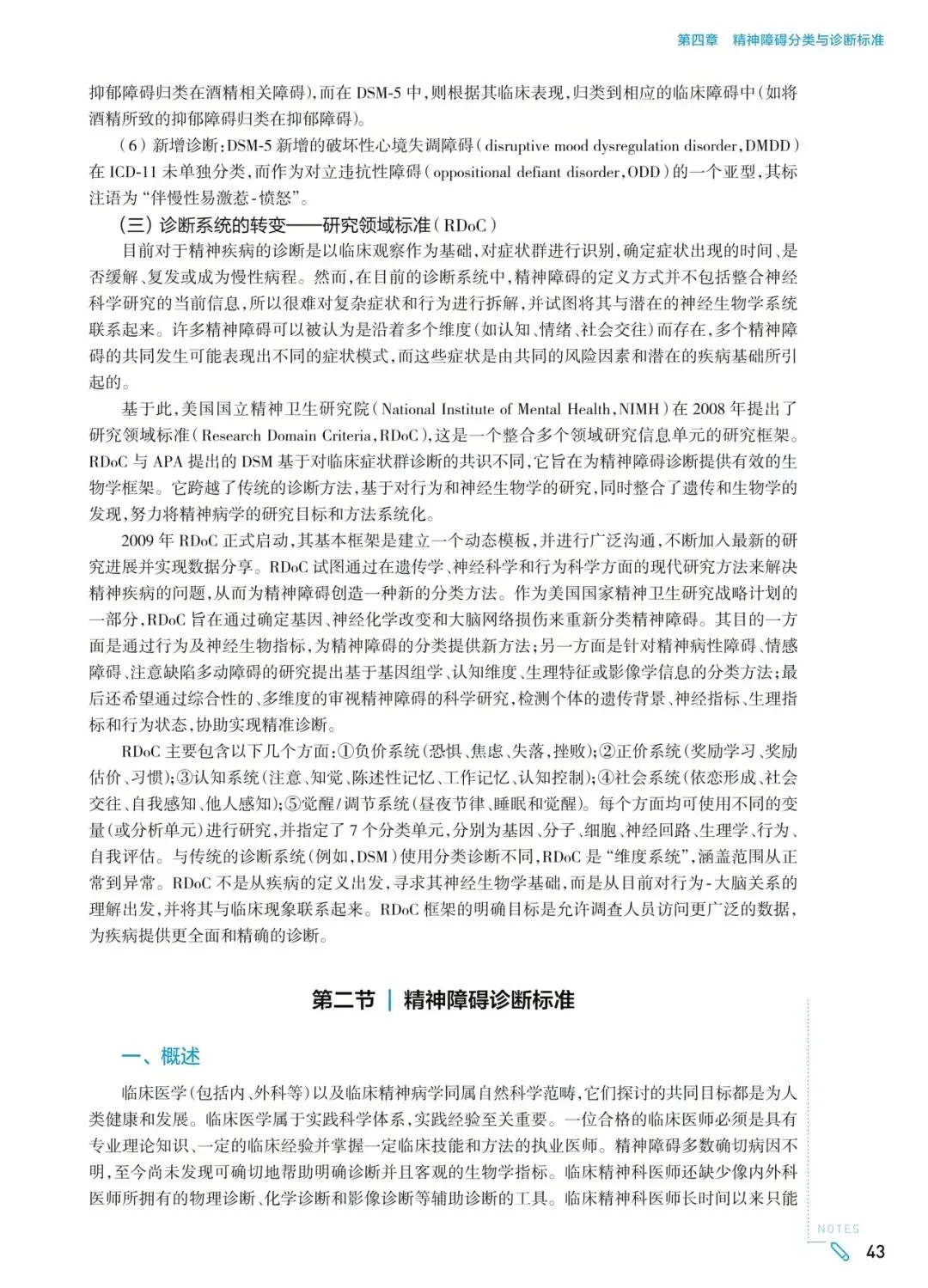 第四章　精神障碍分类与诊断标准

抑郁障碍归类在酒精相关障碍），而在 DSM-5 中，则根据其临床表现，归类到相应的临床障碍中（如将酒精所致的抑郁障碍归类在抑郁障碍）。

（6）新增诊断：DSM-5 新增的破坏性心境失调障碍（disruptive mood dysregulation disorder，DMDD）在 ICD-11 未单独分类，而作为对立违抗性障碍（oppositional defiant disorder，ODD）的一个亚型，其标注语为“伴慢性易激惹-愤怒”。

（三）诊断系统的转变——研究领域标准（RDoC）

目前对于精神疾病的诊断是以临床观察作为基础，对症状群进行识别，确定症状出现的时间、是否缓解、复发或成为慢性病程。然而，在目前的诊断系统中，精神障碍的定义方式并不包括整合神经科学研究的当前信息，所以很难对复杂症状和行为进行拆解，并试图将其与潜在的神经生物学系统联系起来。许多精神障碍可以被认为是沿着多个维度（如认知、情绪、社会交往）而存在，多个精神障碍的共同发生可能表现出不同的症状模式，而这些症状是由共同的风险因素和潜在的疾病基础所引起的。

基于此，美国国立精神卫生研究院（National Institute of Mental Health，NIMH）在 2008 年提出了研究领域标准（Research Domain Criteria，RDoC），这是一个整合多个领域研究信息单元的研究框架。RDoC 与 APA 提出的 DSM 基于对临床症状群诊断的共识不同，它旨在为精神障碍诊断提供有效的生物学框架。它跨越了传统的诊断方法，基于对行为和神经生物学的研究，同时整合了遗传和生物学的发现，努力将精神病学的研究目标和方法系统化。

2009 年 RDoC 正式启动，其基本框架是建立一个动态模板，并进行广泛沟通，不断加入最新的研究进展并实现数据分享。RDoC 试图通过在遗传学、神经科学和行为科学方面的现代研究方法来解决精神疾病的问题，从而为精神障碍创造一种新的分类方法。作为美国国家精神卫生研究战略计划的一部分，RDoC 旨在通过确定基因、神经化学改变和大脑网络损伤来重新分类精神障碍。其目的一方面是通过行为及神经生物指标，为精神障碍的分类提供新方法；另一方面是针对精神病性障碍、情感障碍、注意缺陷多动障碍的研究提出基于基因组学、认知维度、生理特征或影像学信息的分类方法；最后还希望通过综合性的、多维度的审视精神障碍的科学研究，检测个体的遗传背景、神经指标、生理指标和行为状态，协助实现精准诊断。

RDoC 主要包含以下几个方面：①负价系统（恐惧、焦虑、失落，挫败）；②正价系统（奖励学习、奖励估价、习惯）；③认知系统（注意、知觉、陈述性记忆、工作记忆、认知控制）；④社会系统（依恋形成、社会交往、自我感知、他人感知）；⑤觉醒/调节系统（昼夜节律、睡眠和觉醒）。每个方面均可使用不同的变量（或分析单元）进行研究，并指定了 7 个分类单元，分别为基因、分子、细胞、神经回路、生理学、行为、自我评估。与传统的诊断系统（例如，DSM）使用分类诊断不同，RDoC 是“维度系统”，涵盖范围从正常到异常。RDoC 不是从疾病的定义出发，寻求其神经生物学基础，而是从目前对行为-大脑关系的理解出发，并将其与临床现象联系起来。RDoC 框架的明确目标是允许调查人员访问更广泛的数据，为疾病提供更全面和精确的诊断。

第二节 | 精神障碍诊断标准

一、概述

临床医学（包括内、外科等）以及临床精神病学同属自然科学范畴，它们探讨的共同目标都是为人类健康和发展。临床医学属于实践科学体系，实践经验至关重要。一位合格的临床医师必须是具有专业理论知识、一定的临床经验并掌握一定临床技能和方法的执业医师。精神障碍多数确切病因不明，至今尚未发现可确切地帮助明确诊断并且客观的生物学指标。临床精神科医师还缺少像内外科医师所拥有的物理诊断、化学诊断和影像诊断等辅助诊断的工具。临床精神科医师长时间以来只能

NOTES

43